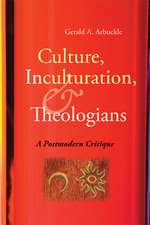 Gerald A. Arbuckle

Culture, Inculturation, & Theologians

A Postmodern Critique